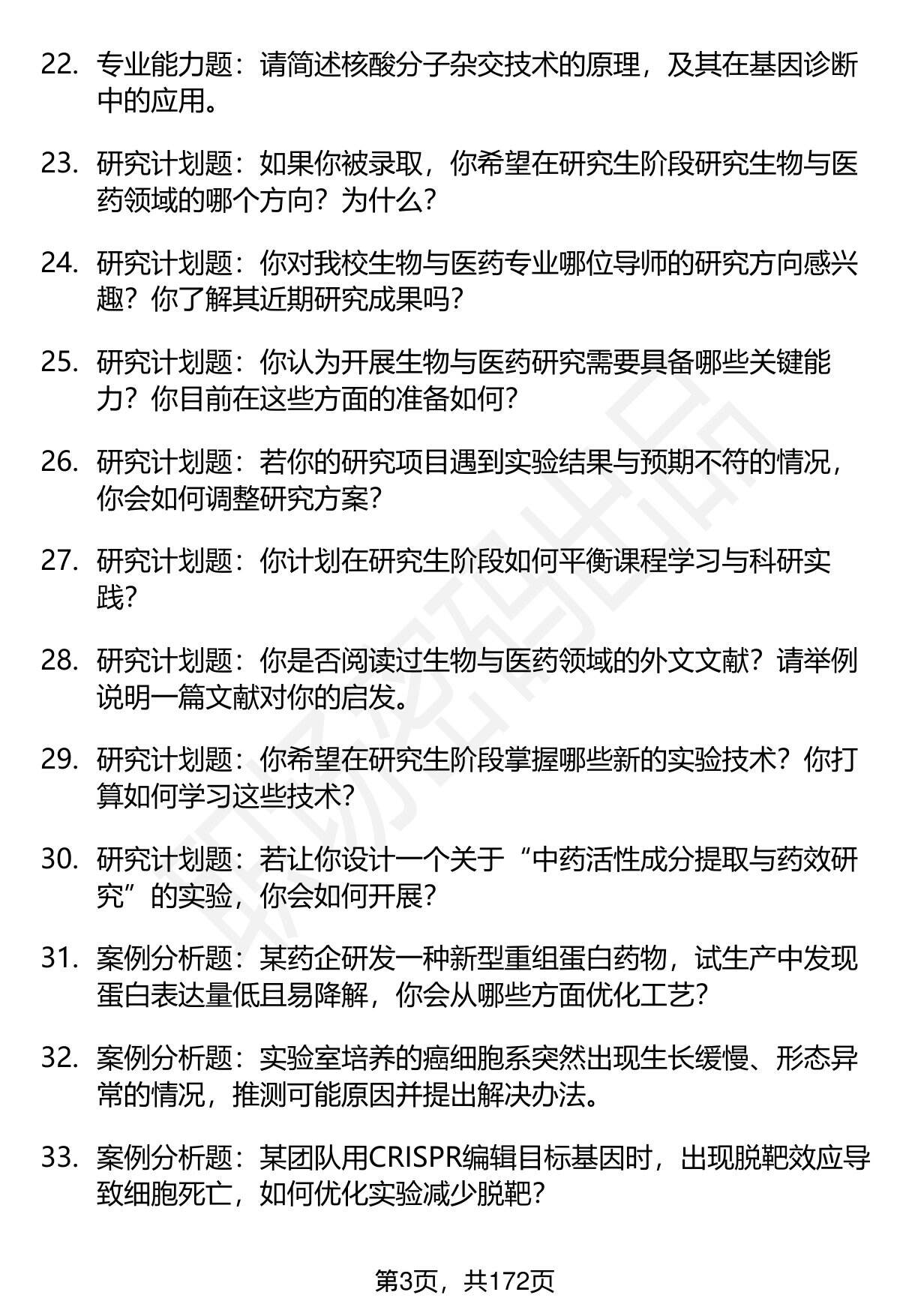 22. 专业能力题：请简述核酸分子杂交技术的原理，及其在基因诊断中的应用。

23. 研究计划题：如果你被录取，你希望在研究生阶段研究生物与医药领域的哪个方向？为什么？

24. 研究计划题：你对我校生物与医药专业哪位导师的研究方向感兴趣？你了解其近期研究成果吗？

25. 研究计划题：你认为开展生物与医药研究需要具备哪些关键能力？你目前在这些方面的准备如何？

26. 研究计划题：若你的研究项目遇到实验结果与预期不符的情况，你会如何调整研究方案？

27. 研究计划题：你计划在研究生阶段如何平衡课程学习与科研实践？

28. 研究计划题：你是否阅读过生物与医药领域的外文文献？请举例说明一篇文献对你的启发。

29. 研究计划题：你希望在研究生阶段掌握哪些新的实验技术？你打算如何学习这些技术？

30. 研究计划题：若让你设计一个关于“中药活性成分提取与药效研究”的实验，你会如何开展？

31. 案例分析题：某药企研发一种新型重组蛋白药物，试生产中发现蛋白表达量低且易降解，你会从哪些方面优化工艺？

32. 案例分析题：实验室培养的癌细胞系突然出现生长缓慢、形态异常的情况，推测可能原因并提出解决办法。

33. 案例分析题：某团队用CRISPR编辑目标基因时，出现脱靶效应导致细胞死亡，如何优化实验减少脱靶？

第3页，共172页